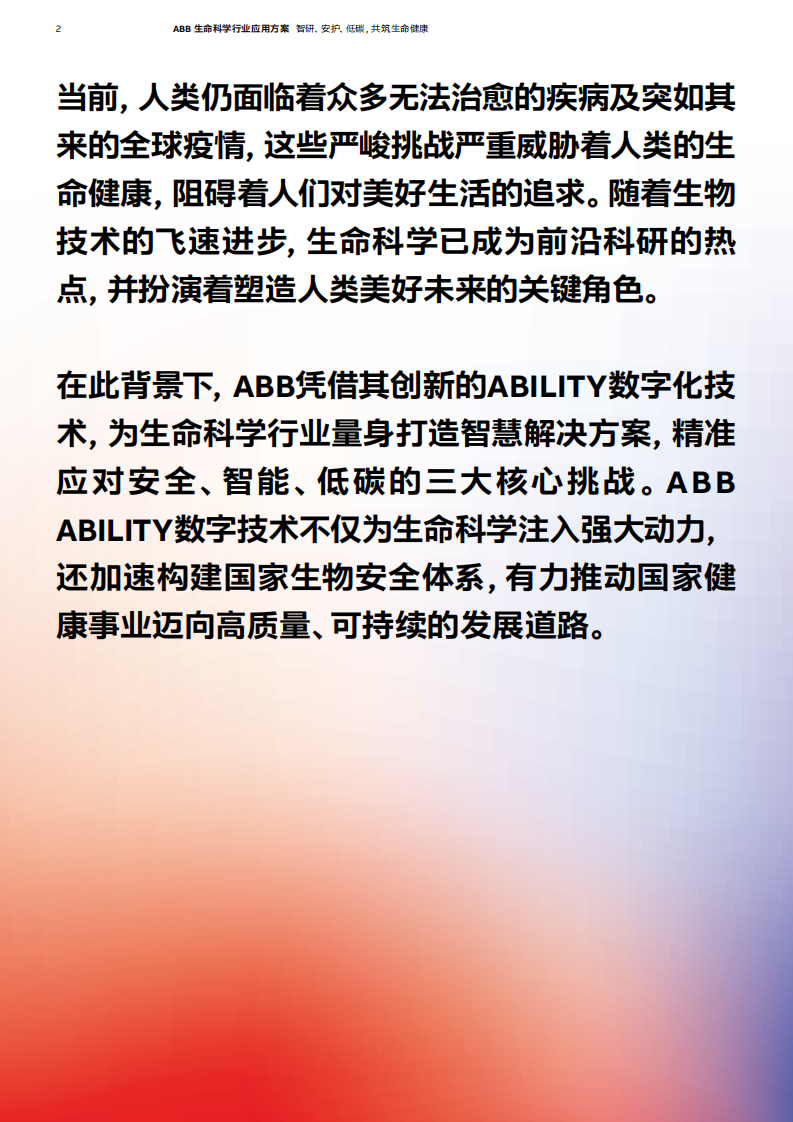 2 ABB 生命科学行业应用方案 智研、安护、低碳，共筑生命健康

当前，人类仍面临着众多无法治愈的疾病及突如其来的全球疫情，这些严峻挑战严重威胁着人类的生命健康，阻碍着人们对美好生活的追求。随着生物技术的飞速进步，生命科学已成为前沿科研的热点，并扮演着塑造人类美好未来的关键角色。

在此背景下，ABB凭借其创新的ABILITY数字化技术，为生命科学行业量身打造智慧解决方案，精准应对安全、智能、低碳的三大核心挑战。ABB ABILITY数字技术不仅为生命科学注入强大动力，还加速构建国家生物安全体系，有力推动国家健康事业迈向高质量、可持续的发展道路。